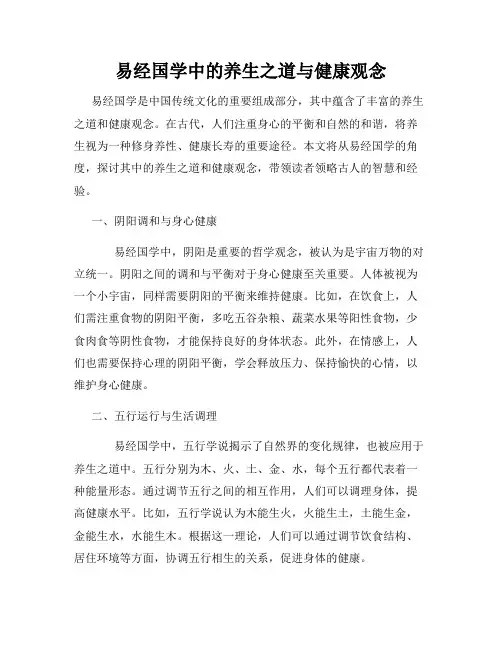 易经国学中的养生之道与健康观念

易经国学是中国传统文化的重要组成部分，其中蕴含了丰富的养生之道和健康观念。在古代，人们注重身心的平衡和自然的和谐，将养生视为一种修身养性、健康长寿的重要途径。本文将从易经国学的角度，探讨其中的养生之道和健康观念，带领读者领略古人的智慧和经验。

一、阴阳调和与身心健康

易经国学中，阴阳是重要的哲学观念，被认为是宇宙万物的对立统一。阴阳之间的调和与平衡对于身心健康至关重要。人体被视为一个小宇宙，同样需要阴阳的平衡来维持健康。比如，在饮食上，人们需注重食物的阴阳平衡，多吃五谷杂粮、蔬菜水果等阳性食物，少食肉食等阴性食物，才能保持良好的身体状态。此外，在情感上，人们也需要保持心理的阴阳平衡，学会释放压力、保持愉快的心情，以维护身心健康。

二、五行运行与生活调理

易经国学中，五行学说揭示了自然界的变化规律，也被应用于养生之道中。五行分别为木、火、土、金、水，每个五行都代表着一种能量形态。通过调节五行之间的相互作用，人们可以调理身体，提高健康水平。比如，五行学说认为木能生火，火能生土，土能生金，金能生水，水能生木。根据这一理论，人们可以通过调节饮食结构、居住环境等方面，协调五行相生的关系，促进身体的健康。